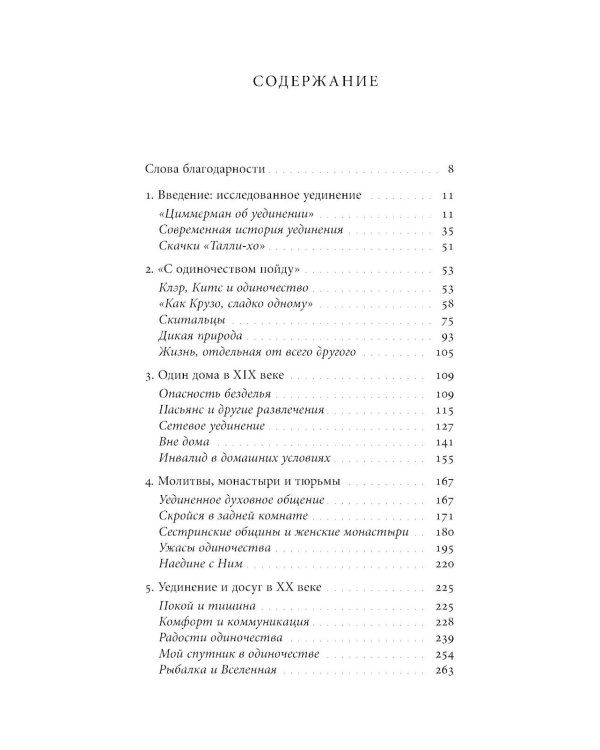 СОДЕРЖАНИЕ

Слова благодарности 8

1. Введение: исследованное уединение 11
«Циммерман об уединении» 11
Современная история уединения 35
Скачки «Талли-хо» 51

2. «С одиночеством пойду» 53
Клэр, Китс и одиночество 53
«Как Крузо, сладко одному» 58
Скитальцы 75
Дикая природа 93
Жизнь, отдельная от всего другого 105

3. Один дома в XIX веке 109
Опасность безделья 109
Пасьянс и другие развлечения 115
Сетевое уединение 127
Вне дома 141
Инвалид в домашних условиях 155

4. Молитвы, монастыри и тюрьмы 167
Уединенное духовное общение 167
Скройся в задней комнате 171
Сестринские общины и женские монастыри 180
Ужасы одиночества 195
Наедине с Ним 220

5. Уединение и досуг в XX веке 225
Покой и тишина 225
Комфорт и коммуникация 228
Радости одиночества 239
Мой спутник в одиночестве 254
Рыбалка и Вселенная 263